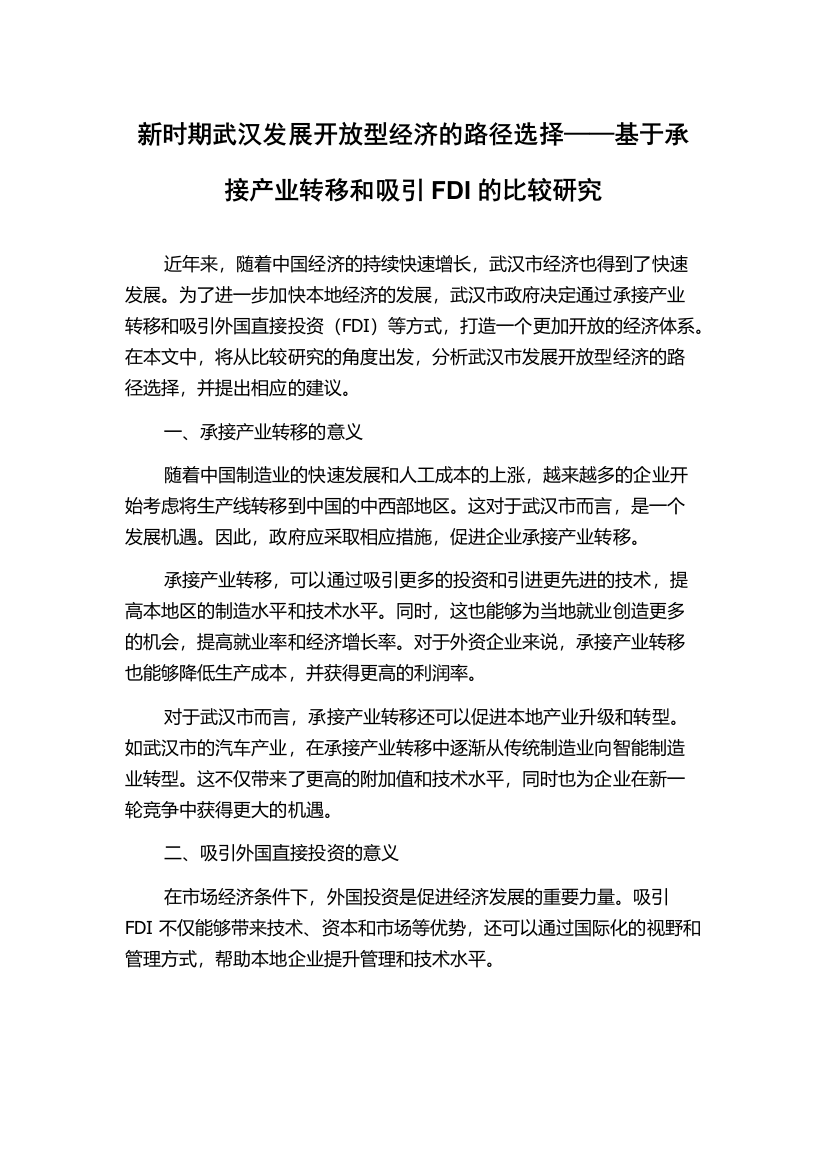 新时期武汉发展开放型经济的路径选择——基于承接产业转移和吸引 FDI 的比较研究

近年来，随着中国经济的持续快速增长，武汉市经济也得到了快速发展。为了进一步加快本地经济的发展，武汉市政府决定通过承接产业转移和吸引外国直接投资（FDI）等方式，打造一个更加开放的经济体系。在本文中，将从比较研究的角度出发，分析武汉市发展开放型经济的路径选择，并提出相应的建议。

一、承接产业转移的意义

随着中国制造业的快速发展和人工成本的上涨，越来越多的企业开始考虑将生产线转移到中国的中西部地区。这对于武汉市而言，是一个发展机遇。因此，政府应采取相应措施，促进企业承接产业转移。

承接产业转移，可以通过吸引更多的投资和引进更先进的技术，提高本地区的制造水平和技术水平。同时，这也能够为当地就业创造更多的机会，提高就业率和经济增长率。对于外资企业来说，承接产业转移也能够降低生产成本，并获得更高的利润率。

对于武汉市而言，承接产业转移还可以促进本地产业升级和转型。如武汉市的汽车产业，在承接产业转移中逐渐从传统制造业向智能制造业转型。这不仅带来了更高的附加值和技术水平，同时也为企业在新一轮竞争中获得更大的机遇。

二、吸引外国直接投资的意义

在市场经济条件下，外国投资是促进经济发展的重要力量。吸引 FDI 不仅能够带来技术、资本和市场等优势，还可以通过国际化的视野和管理方式，帮助本地企业提升管理和技术水平。